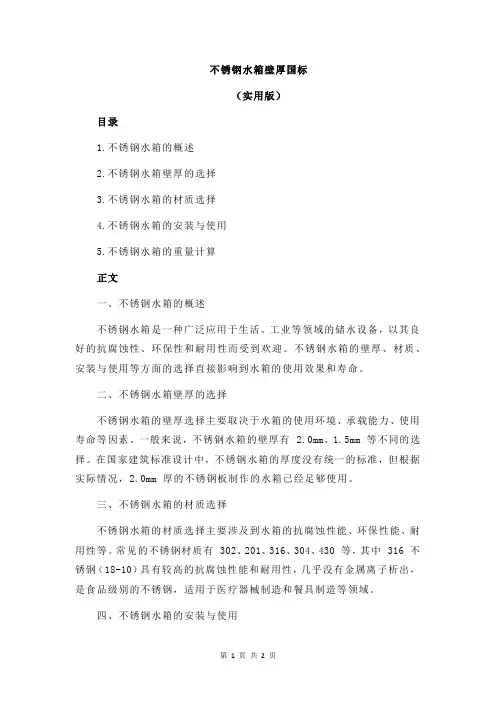 不锈钢水箱壁厚国标

（实用版）

目录

1.不锈钢水箱的概述

2.不锈钢水箱壁厚的选择

3.不锈钢水箱的材质选择

4.不锈钢水箱的安装与使用

5.不锈钢水箱的重量计算

正文

一、不锈钢水箱的概述

不锈钢水箱是一种广泛应用于生活、工业等领域的储水设备，以其良好的抗腐蚀性、环保性和耐用性而受到欢迎。不锈钢水箱的壁厚、材质、安装与使用等方面的选择直接影响到水箱的使用效果和寿命。

二、不锈钢水箱壁厚的选择

不锈钢水箱的壁厚选择主要取决于水箱的使用环境、承载能力、使用寿命等因素。一般来说，不锈钢水箱的壁厚有 2.0mm、1.5mm 等不同的选择。在国家建筑标准设计中，不锈钢水箱的厚度没有统一的标准，但根据实际情况，2.0mm 厚的不锈钢板制作的水箱已经足够使用。

三、不锈钢水箱的材质选择

不锈钢水箱的材质选择主要涉及到水箱的抗腐蚀性能、环保性能、耐用性等。常见的不锈钢材质有 302、201、316、304、430 等，其中 316 不锈钢（18-10）具有较高的抗腐蚀性能和耐用性，几乎没有金属离子析出，是食品级别的不锈钢，适用于医疗器械制造和餐具制造等领域。

四、不锈钢水箱的安装与使用

第 1 页 共 2 页